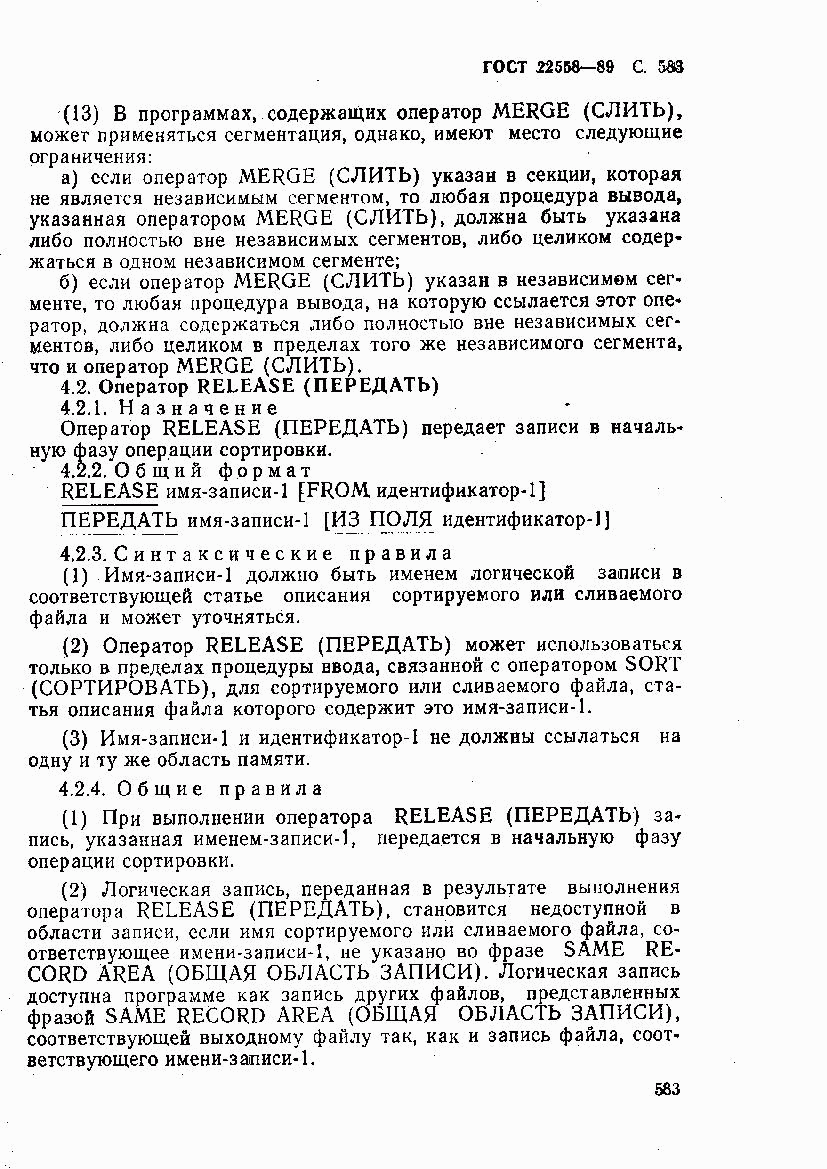 ГОСТ 22558—89 С. 583

(13) В программах, содержащих оператор MERGE (СЛИТЬ), может применяться сегментация, однако, имеют место следующие ограничения:

а) если оператор MERGE (СЛИТЬ) указан в секции, которая не является независимым сегментом, то любая процедура вывода, указанная оператором MERGE (СЛИТЬ), должна быть указана либо полностью вне независимых сегментов, либо целиком содержаться в одном независимом сегменте;

б) если оператор MERGE (СЛИТЬ) указан в независимом сегменте, то любая процедура вывода, на которую ссылается этот оператор, должна содержаться либо полностью вне независимых сегментов, либо целиком в пределах того же независимого сегмента, что и оператор MERGE (СЛИТЬ).

4.2. Оператор RELEASE (ПЕРЕДАТЬ)

4.2.1. Назначение

Оператор RELEASE (ПЕРЕДАТЬ) передает записи в начальную фазу операции сортировки.

4.2.2. Общий формат

RELEASE имя-записи-1 [FROM идентификатор-1]

ПЕРЕДАТЬ имя-записи-1 [ИЗ ПОЛЯ идентификатор-1]

4.2.3. Синтаксические правила

(1) Имя-записи-1 должно быть именем логической записи в соответствующей статье описания сортируемого или сливаемого файла и может уточняться.

(2) Оператор RELEASE (ПЕРЕДАТЬ) может использоваться только в пределах процедуры ввода, связанной с оператором SORT (СОРТИРОВАТЬ), для сортируемого или сливаемого файла, статья описания файла которого содержит это имя-записи-1.

(3) Имя-записи-1 и идентификатор-1 не должны ссылаться на одну и ту же область памяти.

4.2.4. Общие правила

(1) При выполнении оператора RELEASE (ПЕРЕДАТЬ) запись, указанная именем-записи-1, передается в начальную фазу операции сортировки.

(2) Логическая запись, переданная в результате выполнения оператора RELEASE (ПЕРЕДАТЬ), становится недоступной в области записи, если имя сортируемого или сливаемого файла, соответствующее имени-записи-1, не указано во фразе SAME RECORD AREA (ОБЩАЯ ОБЛАСТЬ ЗАПИСИ). Логическая запись доступна программе как запись других файлов, представленных фразой SAME RECORD AREA (ОБЩАЯ ОБЛАСТЬ ЗАПИСИ), соответствующей выходному файлу так, как и запись файла, соответствующего имени-записи-1.

583